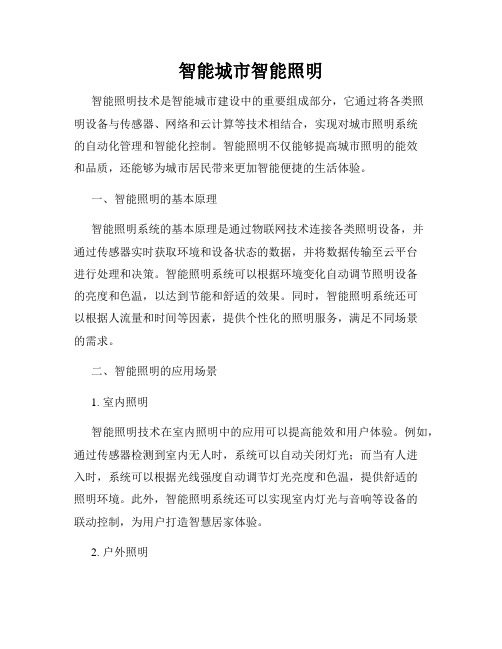 智能城市智能照明

智能照明技术是智能城市建设中的重要组成部分，它通过将各类照明设备与传感器、网络和云计算等技术相结合，实现对城市照明系统的自动化管理和智能化控制。智能照明不仅能够提高城市照明的能效和品质，还能够为城市居民带来更加智能便捷的生活体验。

一、智能照明的基本原理

智能照明系统的基本原理是通过物联网技术连接各类照明设备，并通过传感器实时获取环境和设备状态的数据，并将数据传输至云平台进行处理和决策。智能照明系统可以根据环境变化自动调节照明设备的亮度和色温，以达到节能和舒适的效果。同时，智能照明系统还可以根据人流量和时间等因素，提供个性化的照明服务，满足不同场景的需求。

二、智能照明的应用场景

1. 室内照明

智能照明技术在室内照明中的应用可以提高能效和用户体验。例如，通过传感器检测到室内无人时，系统可以自动关闭灯光；而当有人进入时，系统可以根据光线强度自动调节灯光亮度和色温，提供舒适的照明环境。此外，智能照明系统还可以实现室内灯光与音响等设备的联动控制，为用户打造智慧居家体验。

2. 户外照明